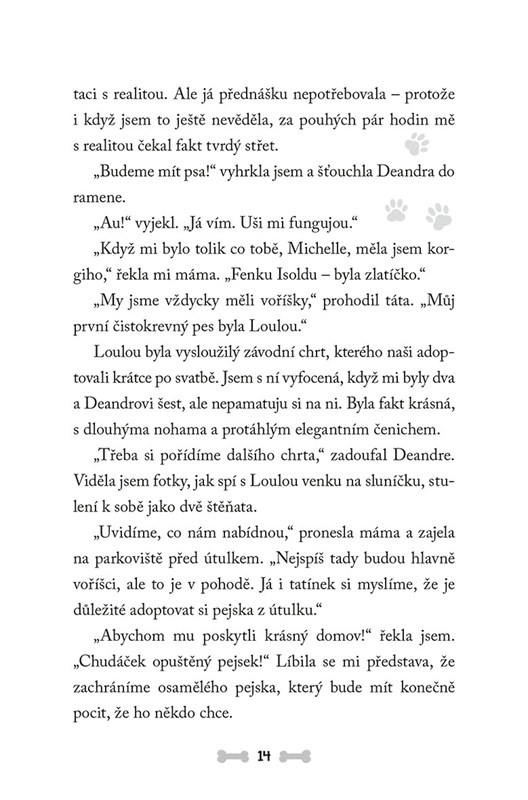 taci s realitou. Ale já přednášku nepotřebovala – protože i když jsem to ještě nevěděla, za pouhých pár hodin mě s realitou čekal fakt tvrdý střet.

„Budeme mít psa!“ vyhrkla jsem a šťouchla Deandra do ramene.

„Au!“ vyjekl. „Já vím. Uši mi fungujou.“

„Když mi bylo tolik co tobě, Michelle, měla jsem korgiho,“ řekla mi máma. „Fenku Isoldu – byla zlatíčko.“

„My jsme vždycky měli voříšky,“ prohodil táta. „Můj první čistokrevný pes byla Loulou.“

Loulou byla vysloužilý závodní chrt, kterého naši adoptovali krátce po svatbě. Jsem s ní vyfocená, když mi byly dva a Deandrovi šest, ale nepamatuju si na ni. Byla fakt krásná, s dlouhýma nohama a protáhlým elegantním čenichem.

„Třeba si pořídíme dalšího chrta,“ zadoufal Deandre. Viděla jsem fotky, jak spí s Loulou venku na sluníčku, stulení k sobě jako dvě štěňata.

„Uvidíme, co nám nabídnou,“ pronesla máma a zajela na parkoviště před útulkem. „Nejspíš tady budou hlavně voříšci, ale to je v pohodě. Já i tatínek si myslíme, že je důležité adoptovat si pejska z útulku.“

„Abychom mu poskytli krásný domov!“ řekla jsem. „Chudáček opuštěný pejsek!“ Líbila se mi představa, že zachráníme osamělého pejska, který bude mít konečně pocit, že ho někdo chce.

14